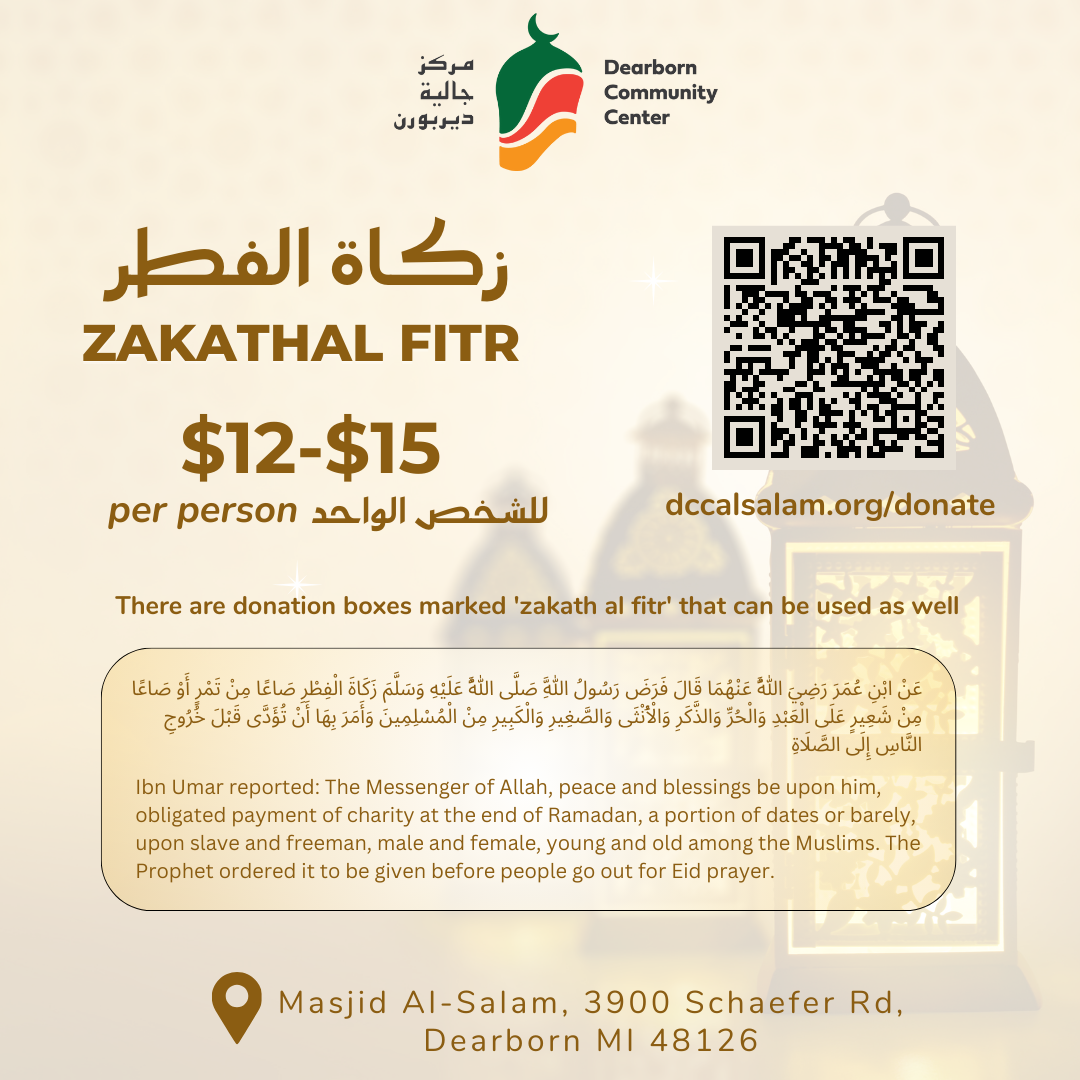 مركز
جالية
ديربورن

Dearborn
Community
Center

زكاة الفطر
ZAKATHAL FITR

$12-$15
per person للشخص الواحد

dccalsalam.org/donate

There are donation boxes marked 'zakath al fitr' that can be used as well

عَنْ ابْنِ عُمَرَ رَضِيَ اللَّهُ عَنْهُمَا قَالَ فَرَضَ رَسُولُ اللَّهِ صَلَّى اللَّهُ عَلَيْهِ وَسَلَّمَ زَكَاةَ الْفِطْرِ صَاعًا مِنْ تَمْرٍ أَوْ صَاعًا مِنْ شَعِيرٍ عَلَى الْعَبْدِ وَالْحُرِّ وَالذَّكَرِ وَالْأُنْثَى وَالصَّغِيرِ وَالْكَبِيرِ مِنْ الْمُسْلِمِينَ وَأَمَرَ بِهَا أَنْ تُؤَدَّى قَبْلَ خُرُوجِ النَّاسِ إِلَى الصَّلَاةِ

Ibn Umar reported: The Messenger of Allah, peace and blessings be upon him, obligated payment of charity at the end of Ramadan, a portion of dates or barely, upon slave and freeman, male and female, young and old among the Muslims. The Prophet ordered it to be given before people go out for Eid prayer.

Masjid Al-Salam, 3900 Schaefer Rd,
Dearborn MI 48126